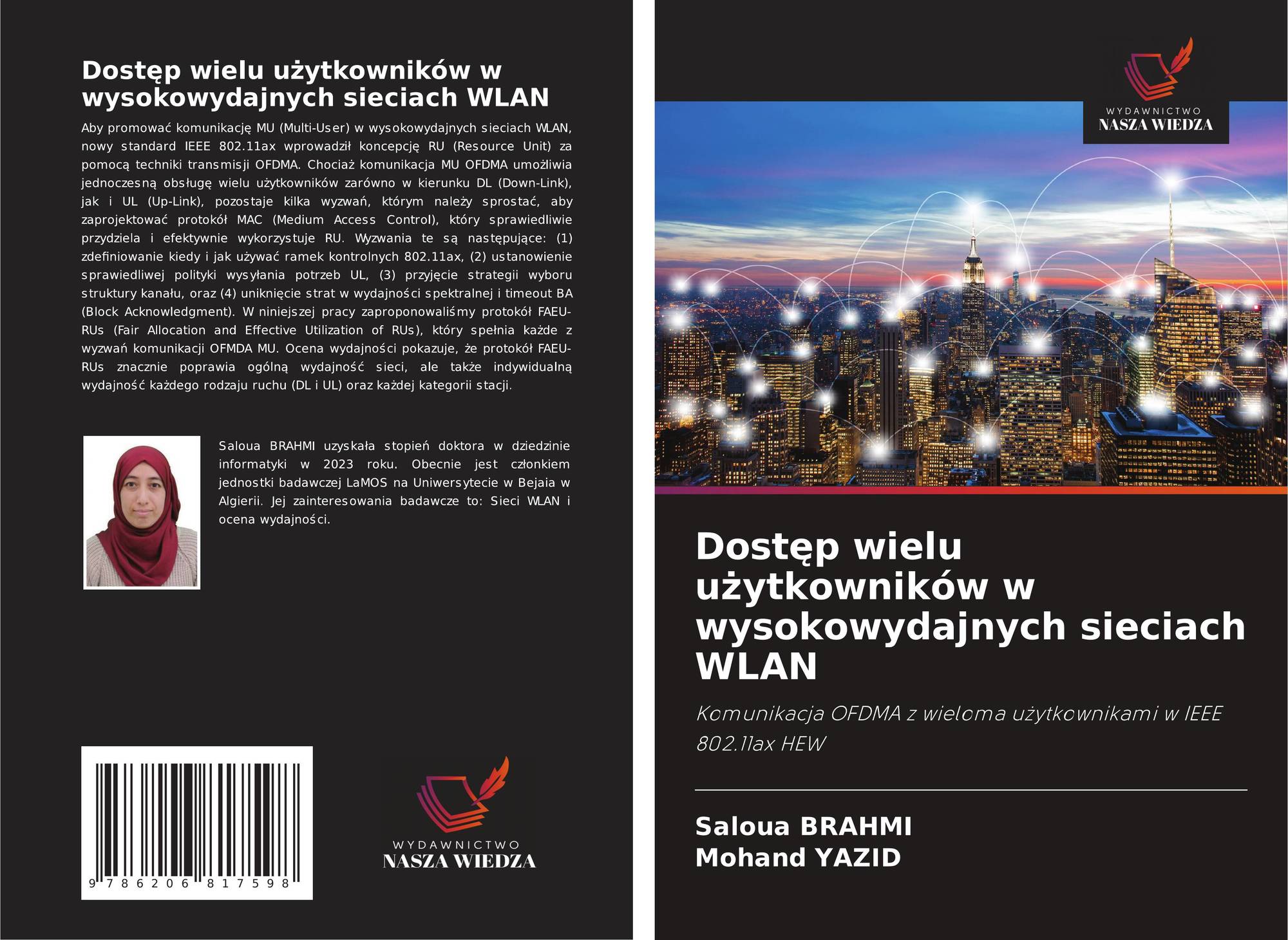 Dostęp wielu użytkowników w wysokowydajnych sieciach WLAN

Aby promować komunikację MU (Multi-User) w wysokowydajnych sieciach WLAN, nowy standard IEEE 802.11ax wprowadził koncepcję RU (Resource Unit) za pomocą techniki transmisji OFDMA. Chociaż komunikacja MU OFDMA umożliwia jednoczesną obsługę wielu użytkowników zarówno w kierunku DL (Down-Link), jak i UL (Up-Link), pozostaje kilka wyzwań, którym należy sprostać, aby zaprojektować protokół MAC (Medium Access Control), który sprawiedliwie przydziela i efektywnie wykorzystuje RU. Wyzwania te są następujące: (1) zdefiniowanie kiedy i jak używać ramek kontrolnych 802.11ax, (2) ustanowienie sprawiedliwej polityki wysyłania potrzeb UL, (3) przyjęcie strategii wyboru struktury kanału, oraz (4) uniknięcie strat w wydajności spektralnej i timeout BA (Block Acknowledgment). W niniejszej pracy zaproponowaliśmy protokół FAEU-RUs (Fair Allocation and Effective Utilization of RUs), który spełnia każde z wyzwań komunikacji OFMDA MU. Ocena wydajności pokazuje, że protokół FAEU-RUs znacznie poprawia ogólną wydajność sieci, ale także indywidualną wydajność każdego rodzaju ruchu (DL i UL) oraz każdej kategorii stacji.

Saloua BRAHMI uzyskała stopień doktora w dziedzinie informatyki w 2023 roku. Obecnie jest członkiem jednostki badawczej LaMOS na Uniwersytecie w Bejaia w Algierii. Jej zainteresowania badawcze to: Sieci WLAN i ocena wydajności.

9 786206 817598

WYDAWNICTWO
NASZA WIEDZA

WYDAWNICTWO
NASZA WIEDZA

Dostęp wielu użytkowników w wysokowydajnych sieciach WLAN

Komunikacja OFDMA z wieloma użytkownikami w IEEE 802.11ax HEW

Saloua BRAHMI
Mohand YAZID